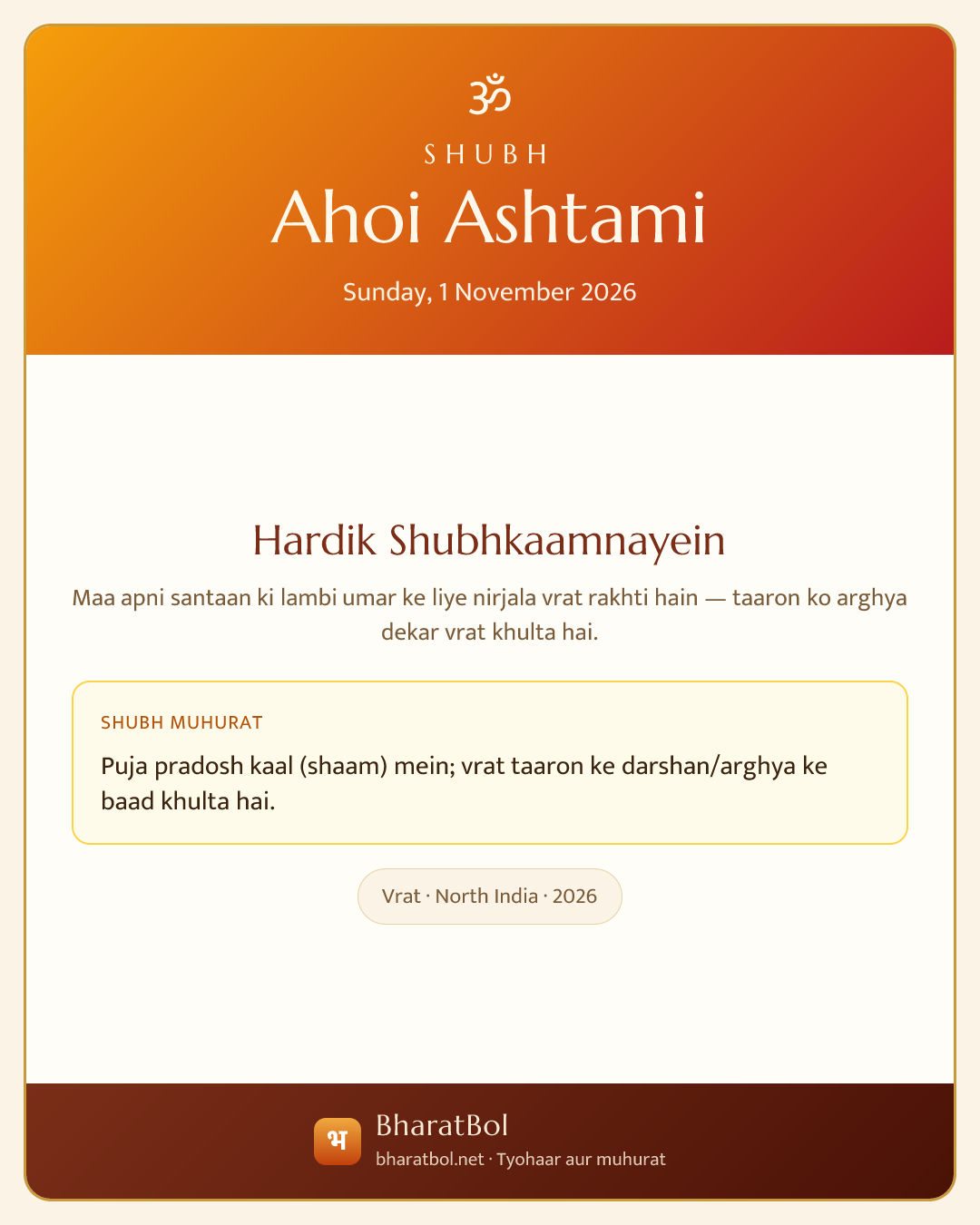 ॐ

SHUBH

Ahoi Ashtami

Sunday, 1 November 2026

Hardik Shubhkaamnayein

Maa apni santaan ki lambi umar ke liye nirjala vrat rakhti hain — taaron ko arghya dekar vrat khulta hai.

SHUBH MUHURAT

Puja pradosh kaal (shaam) mein; vrat taaron ke darshan/arghya ke baad khulta hai.

Vrat · North India · 2026

भ

BharatBol

bharatbol.net · Tyohaar aur muhurat